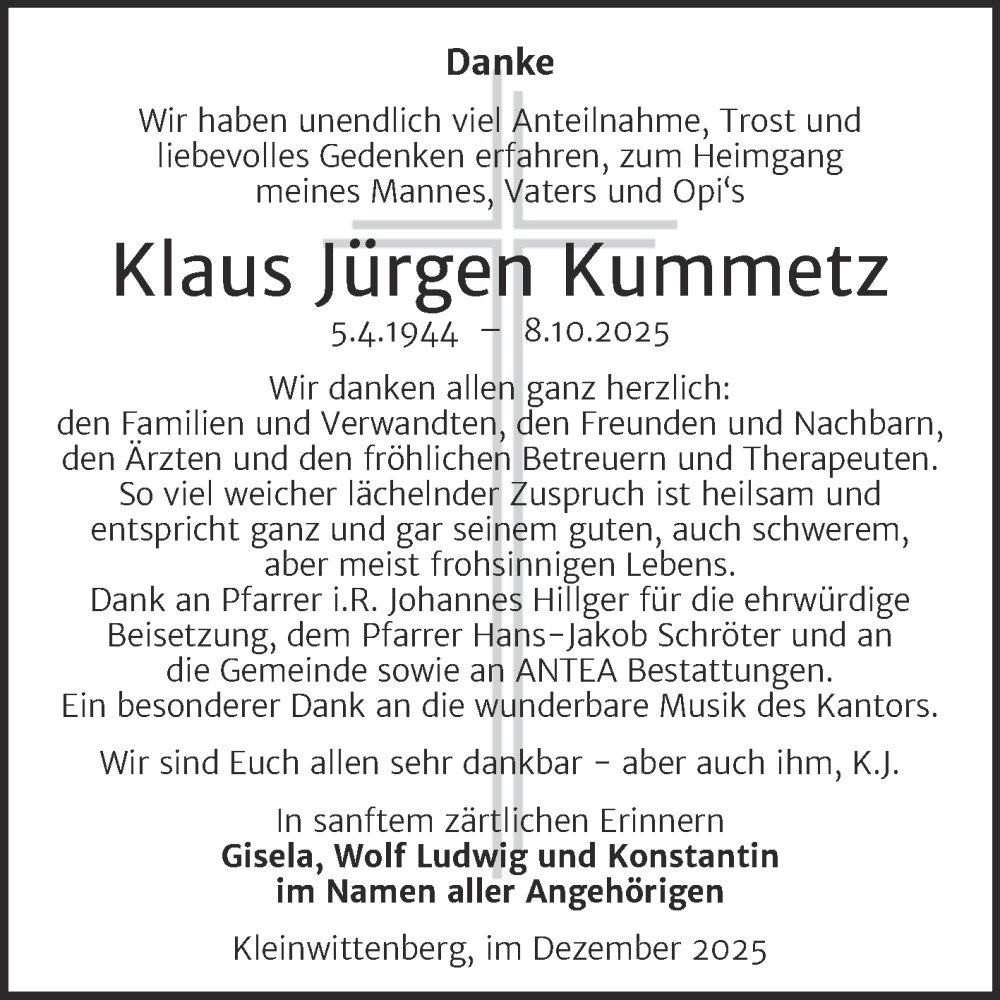 Danke

Wir haben unendlich viel Anteilnahme, Trost und liebevolles Gedenken erfahren, zum Heimgang meines Mannes, Vaters und Opi's

Klaus Jürgen Kummetz

5.4.1944 – 8.10.2025

Wir danken allen ganz herzlich:
den Familien und Verwandten, den Freunden und Nachbarn, den Ärzten und den fröhlichen Betreuern und Therapeuten.
So viel weicher lächelnder Zuspruch ist heilsam und entspricht ganz und gar seinem guten, auch schwerem, aber meist frohsinnigen Lebens.
Dank an Pfarrer i.R. Johannes Hillger für die ehrwürdige Beisetzung, dem Pfarrer Hans-Jakob Schröter und an die Gemeinde sowie an ANTEA Bestattungen.
Ein besonderer Dank an die wunderbare Musik des Kantors.

Wir sind Euch allen sehr dankbar - aber auch ihm, K.J.

In sanftem zärtlichen Erinnern
Gisela, Wolf Ludwig und Konstantin
im Namen aller Angehörigen

Kleinwittenberg, im Dezember 2025